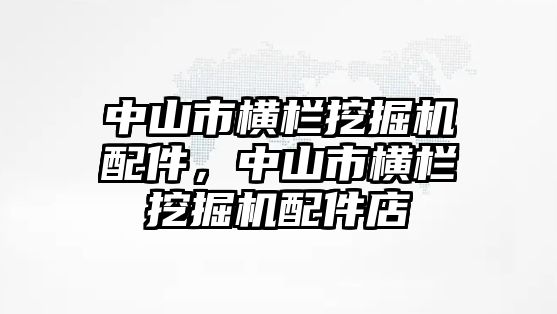 中山市横栏挖掘机配件，中山市横栏挖掘机配件店